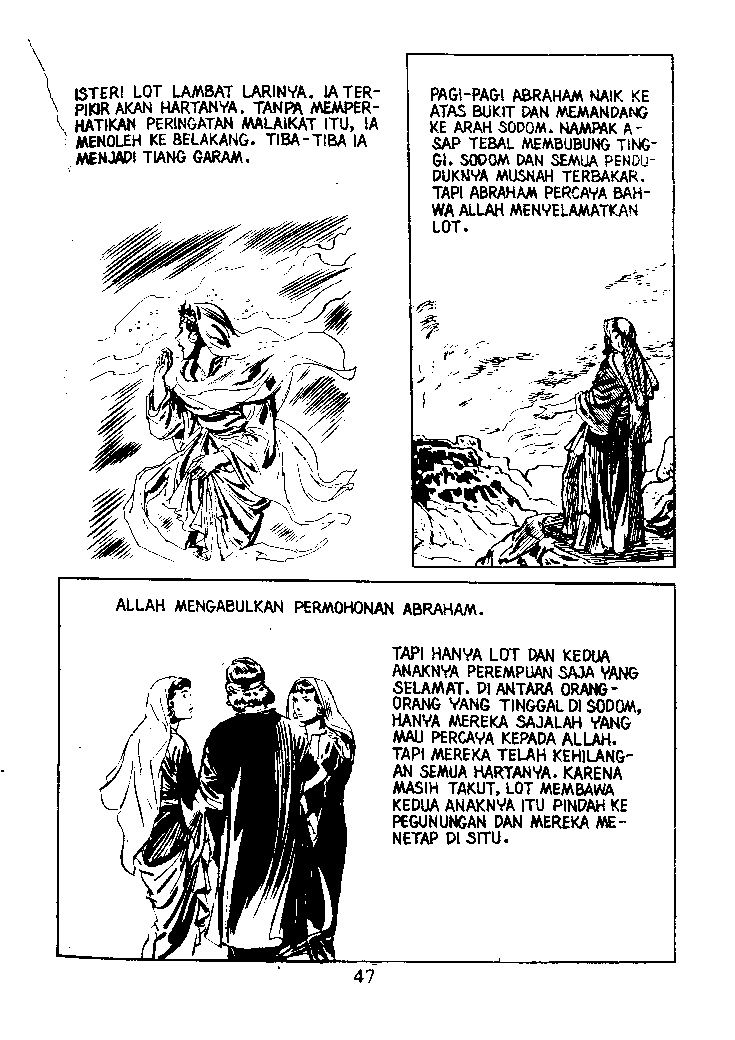 ISTERI LOT LAMBAT LARINYA. IA TERPIKIR AKAN HARTANYA. TANPA MEMPERHATIKAN PERINGATAN MALAIKAT ITU, IA MENOLEH KE BELAKANG. TIBA-TIBA IA MENJADI TIANG GARAM.

PAGI-PAGI ABRAHAM NAIK KE ATAS BUKIT DAN MEMANDANG KE ARAH SODOM. NAMPAK ASAP TEBAL MEMBUBUNG TINGGI. SODOM DAN SEMUA PENDUDUKNYA MUSNAH TERBAKAR. TAPI ABRAHAM PERCAYA BAHWA ALLAH MENYELAMATKAN LOT.

ALLAH MENGABULKAN PERMOHONAN ABRAHAM.

TAPI HANYA LOT DAN KEDUA ANAKNYA PEREMPUAN SAJA YANG SELAMAT. DI ANTARA ORANG-ORANG YANG TINGGAL DI SODOM, HANYA MEREKA SAJALAH YANG MAU PERCAYA KEPADA ALLAH. TAPI MEREKA TELAH KEHILANGAN SEMUA HARTANYA. KARENA MASIH TAKUT, LOT MEMBAWA KEDUA ANAKNYA ITU PINDAH KE PEGUNUNGAN DAN MEREKA MENETAP DI SITU.

47